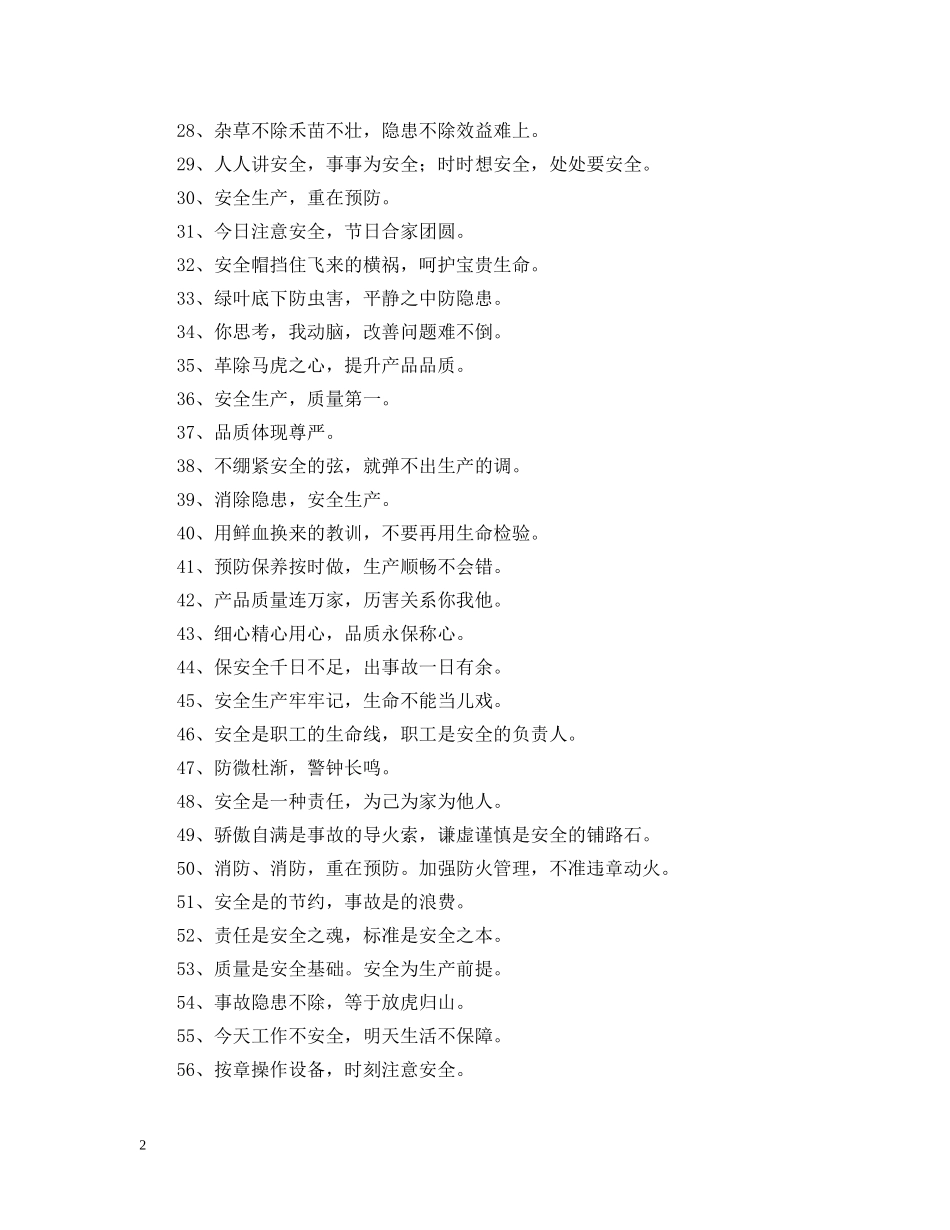 28、杂草不除禾苗不壮，隐患不除效益难上。

29、人人讲安全，事事为安全；时时想安全，处处要安全。

30、安全生产，重在预防。

31、今日注意安全，节日合家团圆。

32、安全帽挡住飞来的横祸，呵护宝贵生命。

33、绿叶底下防虫害，平静之中防隐患。

34、你思考，我动脑，改善问题难不倒。

35、革除马虎之心，提升产品品质。

36、安全生产，质量第一。

37、品质体现尊严。

38、不绷紧安全的弦，就弹不出生产的调。

39、消除隐患，安全生产。

40、用鲜血换来的教训，不要再用生命检验。

41、预防保养按时做，生产顺畅不会错。

42、产品质量连万家，厉害关系你我他。

43、细心精心用心，品质永保称心。

44、保安全千日不足，出事故一日有余。

45、安全生产牢牢记，生命不能当儿戏。

46、安全是职工的生命线，职工是安全的负责人。

47、防微杜渐，警钟长鸣。

48、安全是一种责任，为己为家为他人。

49、骄傲自满是事故的导火索，谦虚谨慎是安全的铺路石。

50、消防、消防，重在预防。加强防火管理，不准违章动火。

51、安全是的节约，事故是的浪费。

52、责任是安全之魂，标准是安全之本。

53、质量是安全基础。安全为生产前提。

54、事故隐患不除，等于放虎归山。

55、今天工作不安全，明天生活不保障。

56、按章操作设备，时刻注意安全。

2